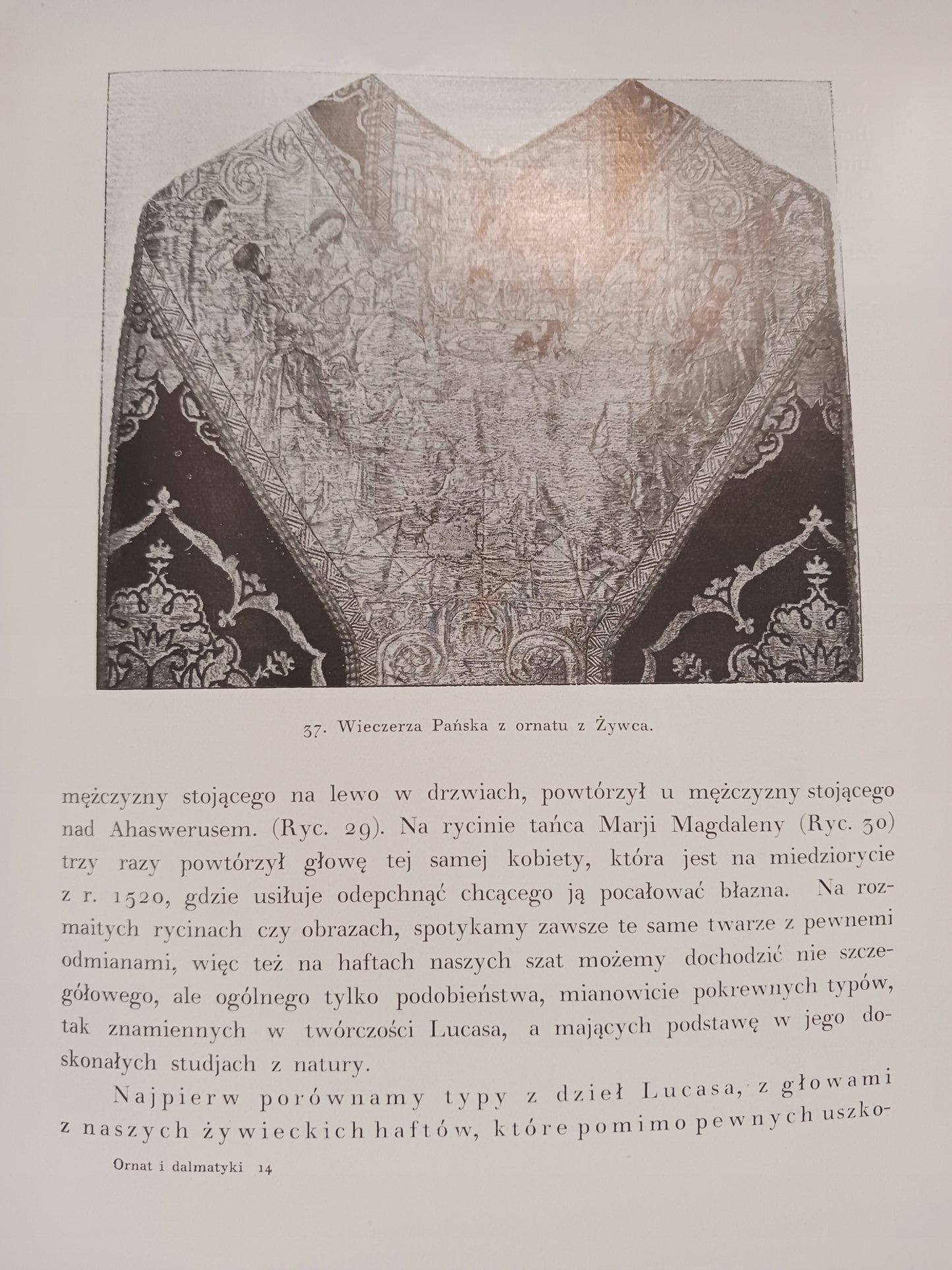 37. Wieczerza Pańska z ornatu z Żywca.

mężczyzny stojącego na lewo w drzwiach, powtórzył u mężczyzny stojącego nad Ahaswerusem. (Ryc. 29). Na rycinie tańca Marji Magdaleny (Ryc. 30) trzy razy powtórzył głowę tej samej kobiety, która jest na miedziorycie z r. 1520, gdzie usiłuje odepchnąć chcącego ją pocałować błazna. Na rozmaitych rycinach czy obrazach, spotykamy zawsze te same twarze z pewnemi odmianami, więc też na haftach naszych szat możemy dochodzić nie szczegółowego, ale ogólnego tylko podobieństwa, mianowicie pokrewnych typów, tak znamiennych w twórczości Lucasa, a mających podstawę w jego doskonałych studjach z natury.

Najpierw porównamy typy z dzieł Lucasa, z głowami z naszych żywieckich haftów, które pomimo pewnych uszko-

Ornat i dalmatyki 14